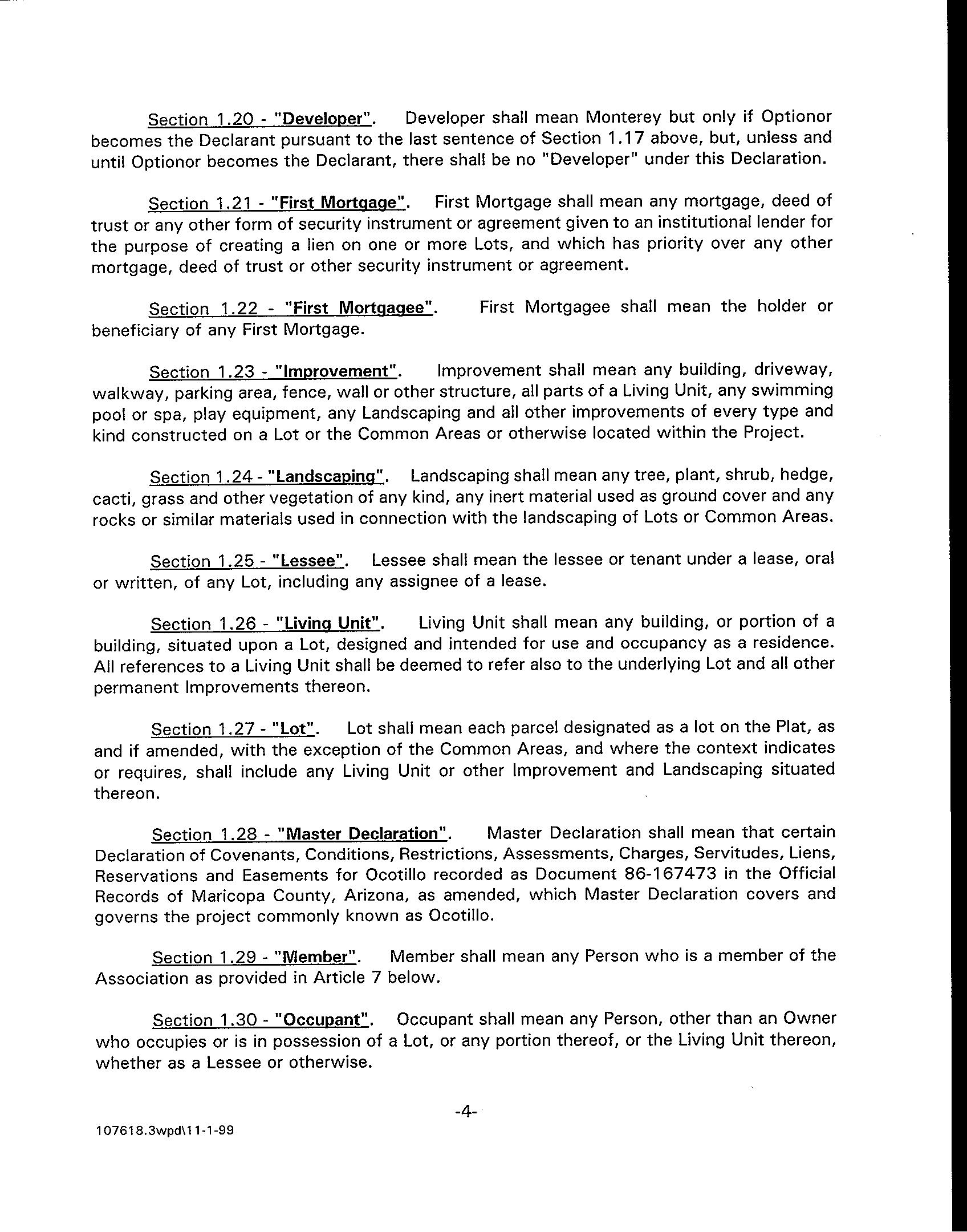 Section 1.20 - "Developer". Developer shall mean Monterey but only if Optionor becomes the Declarant pursuant to the last sentence of Section 1.17 above, but, unless and until Optionor becomes the Declarant, there shall be no "Developer" under this Declaration.

Section 1.21 - "First Mortgage". First Mortgage shall mean any mortgage, deed of trust or any other form of security instrument or agreement given to an institutional lender for the purpose of creating a lien on one or more Lots, and which has priority over any other mortgage, deed of trust or other security instrument or agreement.

Section 1.22 - "First Mortgagee". First Mortgagee shall mean the holder or beneficiary of any First Mortgage.

Section 1.23 - "Improvement". Improvement shall mean any building, driveway, walkway, parking area, fence, wall or other structure, all parts of a Living Unit, any swimming pool or spa, play equipment, any Landscaping and all other improvements of every type and kind constructed on a Lot or the Common Areas or otherwise located within the Project.

Section 1.24 - "Landscaping". Landscaping shall mean any tree, plant, shrub, hedge, cacti, grass and other vegetation of any kind, any inert material used as ground cover and any rocks or similar materials used in connection with the landscaping of Lots or Common Areas.

Section 1.25 - "Lessee". Lessee shall mean the lessee or tenant under a lease, oral or written, of any Lot, including any assignee of a lease.

Section 1.26 - "Living Unit". Living Unit shall mean any building, or portion of a building, situated upon a Lot, designed and intended for use and occupancy as a residence. All references to a Living Unit shall be deemed to refer also to the underlying Lot and all other permanent Improvements thereon.

Section 1.27 - "Lot". Lot shall mean each parcel designated as a lot on the Plat, as and if amended, with the exception of the Common Areas, and where the context indicates or requires, shall include any Living Unit or other Improvement and Landscaping situated thereon.

Section 1.28 - "Master Declaration". Master Declaration shall mean that certain Declaration of Covenants, Conditions, Restrictions, Assessments, Charges, Servitudes, Liens, Reservations and Easements for Ocotillo recorded as Document 86-167473 in the Official Records of Maricopa County, Arizona, as amended, which Master Declaration covers and governs the project commonly known as Ocotillo.

Section 1.29 - "Member". Member shall mean any Person who is a member of the Association as provided in Article 7 below.

Section 1.30 - "Occupant". Occupant shall mean any Person, other than an Owner who occupies or is in possession of a Lot, or any portion thereof, or the Living Unit thereon, whether as a Lessee or otherwise.

-4-

107618.3wpd\11-1-99